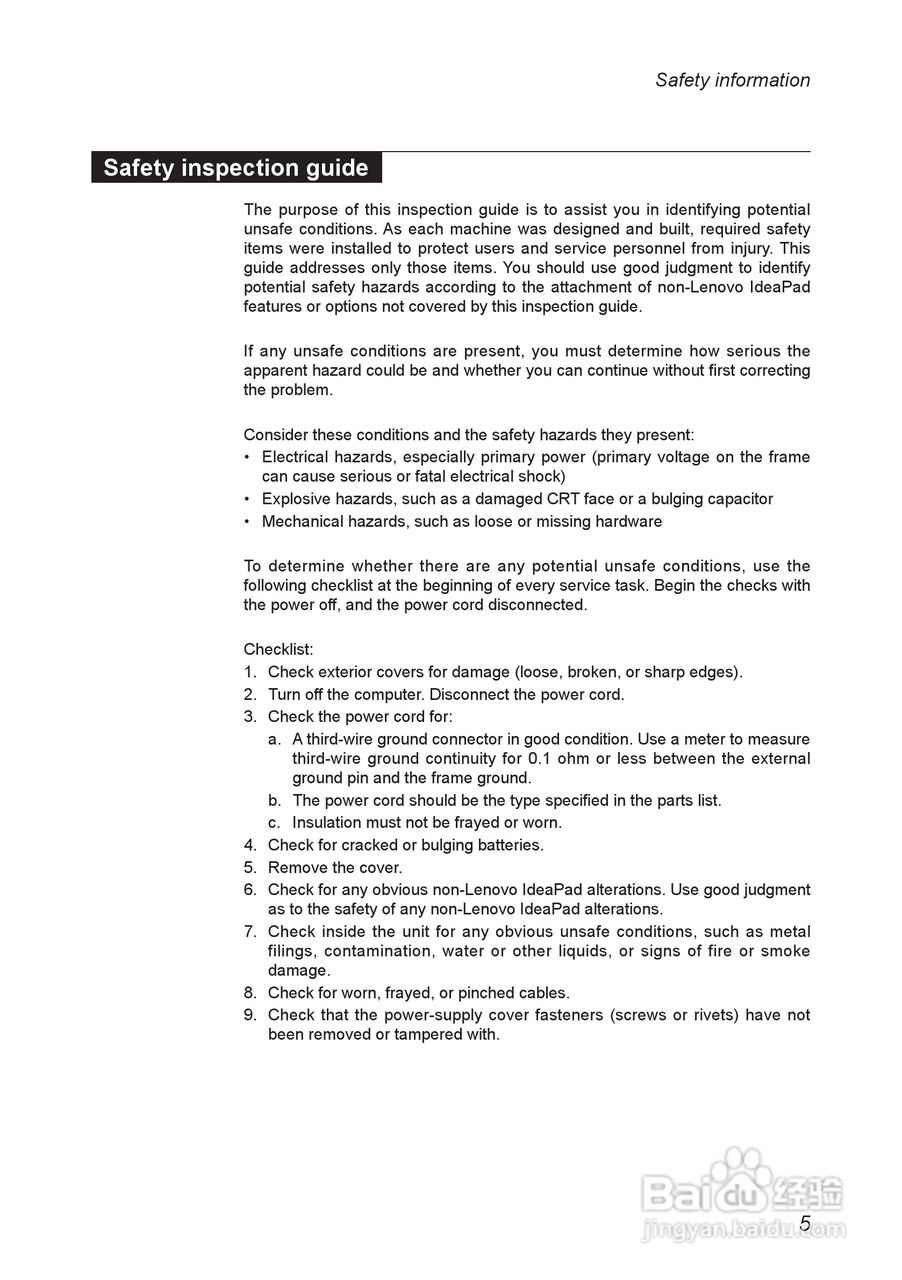 Safety information

Safety inspection guide

The purpose of this inspection guide is to assist you in identifying potential unsafe conditions. As each machine was designed and built, required safety items were installed to protect users and service personnel from injury. This guide addresses only those items. You should use good judgment to identify potential safety hazards according to the attachment of non-Lenovo IdeaPad features or options not covered by this inspection guide.

If any unsafe conditions are present, you must determine how serious the apparent hazard could be and whether you can continue without first correcting the problem.

Consider these conditions and the safety hazards they present:
• Electrical hazards, especially primary power (primary voltage on the frame can cause serious or fatal electrical shock)
• Explosive hazards, such as a damaged CRT face or a bulging capacitor
• Mechanical hazards, such as loose or missing hardware

To determine whether there are any potential unsafe conditions, use the following checklist at the beginning of every service task. Begin the checks with the power off, and the power cord disconnected.

Checklist:
1. Check exterior covers for damage (loose, broken, or sharp edges).
2. Turn off the computer. Disconnect the power cord.
3. Check the power cord for:
a. A third-wire ground connector in good condition. Use a meter to measure third-wire ground continuity for 0.1 ohm or less between the external ground pin and the frame ground.
b. The power cord should be the type specified in the parts list.
c. Insulation must not be frayed or worn.
4. Check for cracked or bulging batteries.
5. Remove the cover.
6. Check for any obvious non-Lenovo IdeaPad alterations. Use good judgment as to the safety of any non-Lenovo IdeaPad alterations.
7. Check inside the unit for any obvious unsafe conditions, such as metal filings, contamination, water or other liquids, or signs of fire or smoke damage.
8. Check for worn, frayed, or pinched cables.
9. Check that the power-supply cover fasteners (screws or rivets) have not been removed or tampered with.

Baidu 经验
jingyan.baidu.com
5